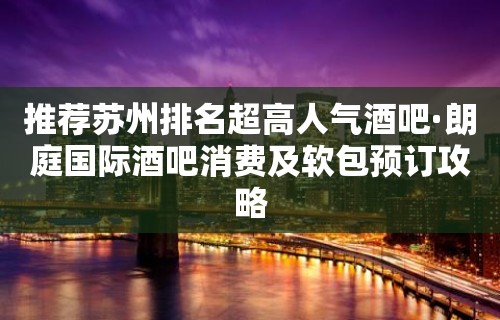 推荐苏州排名超高人气酒吧·朗庭国际酒吧消费及软包预订攻略